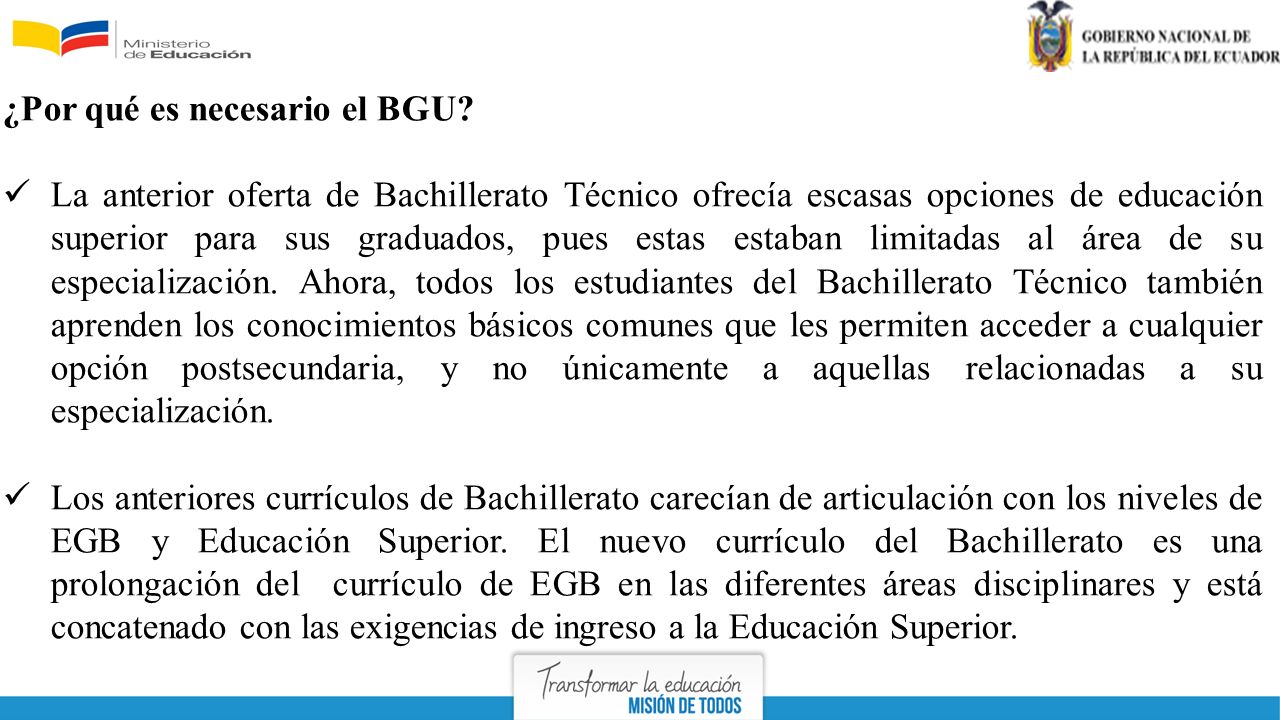 Ministerio de Educación

GOBIERNO NACIONAL DE LA REPÚBLICA DEL ECUADOR

¿Por qué es necesario el BGU?

✓ La anterior oferta de Bachillerato Técnico ofrecía escasas opciones de educación superior para sus graduados, pues estas estaban limitadas al área de su especialización. Ahora, todos los estudiantes del Bachillerato Técnico también aprenden los conocimientos básicos comunes que les permiten acceder a cualquier opción postsecundaria, y no únicamente a aquellas relacionadas a su especialización.

✓ Los anteriores currículos de Bachillerato carecían de articulación con los niveles de EGB y Educación Superior. El nuevo currículo del Bachillerato es una prolongación del currículo de EGB en las diferentes áreas disciplinares y está concatenado con las exigencias de ingreso a la Educación Superior.

Transformar la educación
MISIÓN DE TODOS